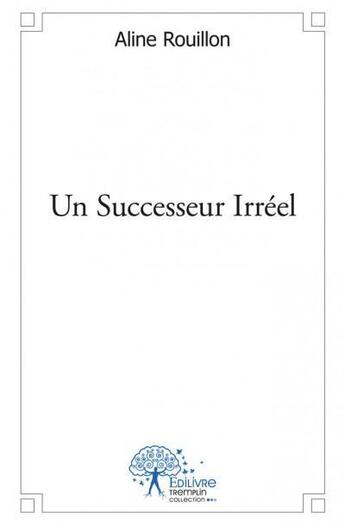 Aline Rouillon

Un Successeur Irréel

Edilivre
TREMPLIN
COLLECTION